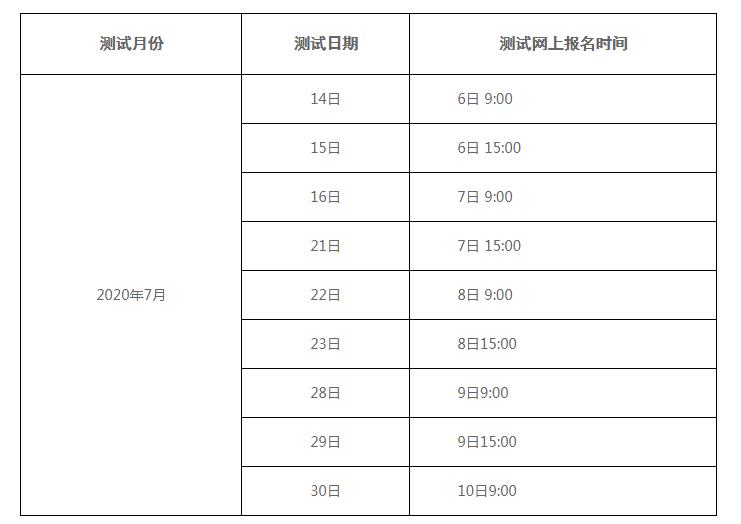 | 测试月份 | 测试日期 | 测试网上报名时间 |
|---|---|---|
| 2020年7月 | 14日 | 6日 9:00 |
| | 15日 | 6日 15:00 |
| | 16日 | 7日 9:00 |
| | 21日 | 7日 15:00 |
| | 22日 | 8日 9:00 |
| | 23日 | 8日15:00 |
| | 28日 | 9日9:00 |
| | 29日 | 9日15:00 |
| | 30日 | 10日9:00 |